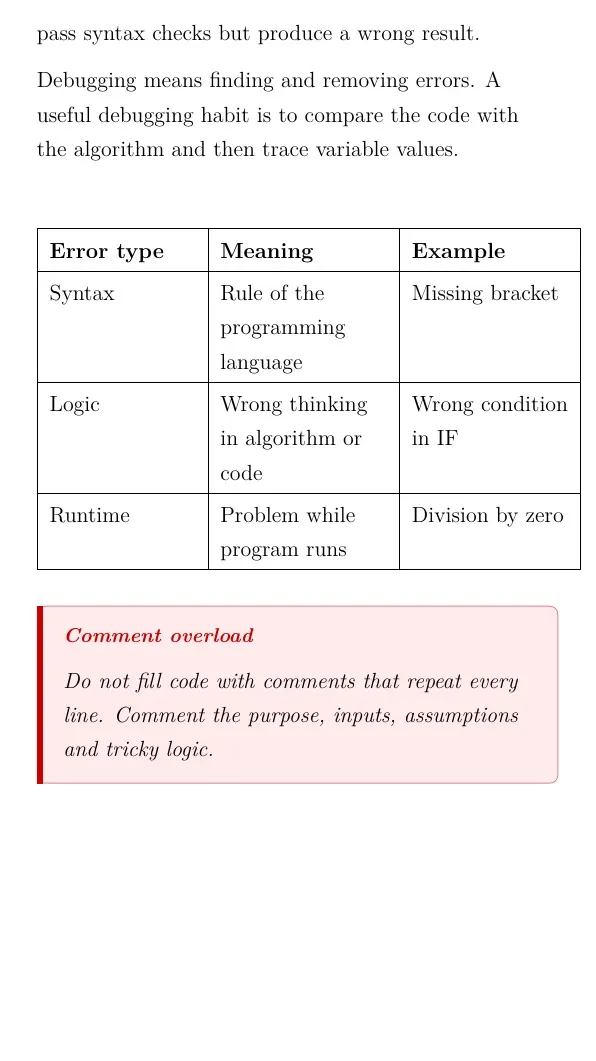 pass syntax checks but produce a wrong result.

Debugging means finding and removing errors. A useful debugging habit is to compare the code with the algorithm and then trace variable values.

| Error type | Meaning | Example |
|---|---|---|
| Syntax | Rule of the programming language | Missing bracket |
| Logic | Wrong thinking in algorithm or code | Wrong condition in IF |
| Runtime | Problem while program runs | Division by zero |

Comment overload

Do not fill code with comments that repeat every line. Comment the purpose, inputs, assumptions and tricky logic.